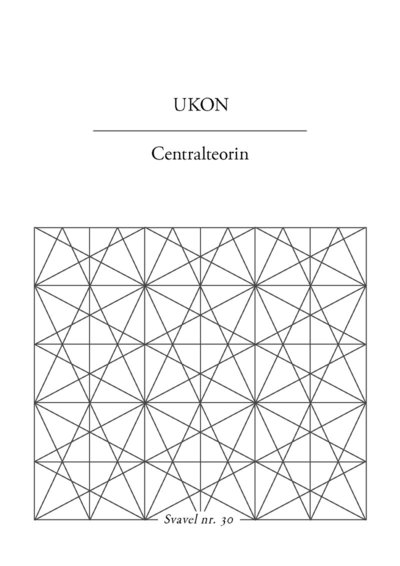 UKON

Centralteorin

Svavel nr. 30